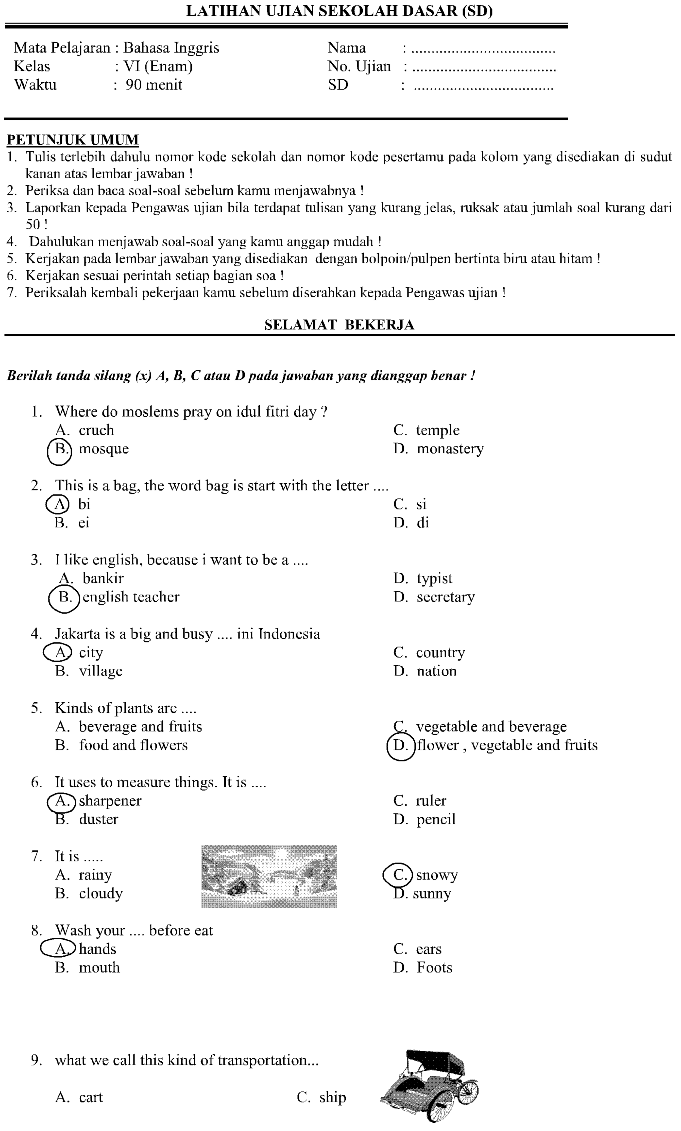 LATIHAN UJIAN SEKOLAH DASAR (SD)

Mata Pelajaran : Bahasa Inggris
Kelas : VI (Enam)
Waktu : 90 menit

Nama : ....................................
No. Ujian : ....................................
SD : ....................................

PETUNJUK UMUM
1. Tulis terlebih dahulu nomor kode sekolah dan nomor kode pesertamu pada kolom yang disediakan di sudut kanan atas lembar jawaban !
2. Periksa dan baca soal-soal sebelum kamu menjawabnya !
3. Laporkan kepada Pengawas ujian bila terdapat tulisan yang kurang jelas, ruksak atau jumlah soal kurang dari 50 !
4. Dahulukan menjawab soal-soal yang kamu anggap mudah !
5. Kerjakan pada lembar jawaban yang disediakan dengan bolpoin/pulpen bertinta biru atau hitam !
6. Kerjakan sesuai perintah setiap bagian soa !
7. Periksalah kembali pekerjaan kamu sebelum diserahkan kepada Pengawas ujian !

SELAMAT BEKERJA

Berilah tanda silang (x) A, B, C atau D pada jawaban yang dianggap benar !

1. Where do moslems pray on idul fitri day ?
A. cruch
B. mosque
C. temple
D. monastery

2. This is a bag, the word bag is start with the letter ....
A. bi
B. ei
C. si
D. di

3. I like english, because i want to be a ....
A. bankir
B. english teacher
D. typist
D. secretary

4. Jakarta is a big and busy .... ini Indonesia
A. city
B. village
C. country
D. nation

5. Kinds of plants are ....
A. beverage and fruits
B. food and flowers
C. vegetable and beverage
D. flower , vegetable and fruits

6. It uses to measure things. It is ....
A. sharpener
B. duster
C. ruler
D. pencil

7. It is .....
A. rainy
B. cloudy
C. snowy
D. sunny

8. Wash your .... before eat
A. hands
B. mouth
C. ears
D. Foots

9. what we call this kind of transportation...
A. cart
C. ship